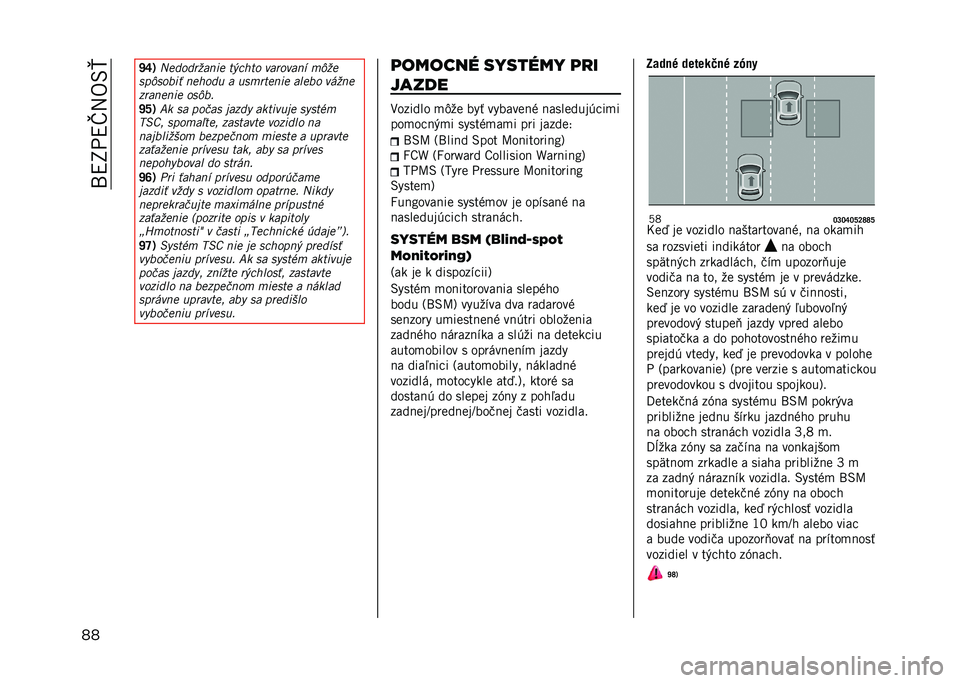 BEZPEČNOSŤ

94) Nedodržanie týchto varovaní môže spôsobiť nehodu a usmrtenie alebo vážne zranenie osôb.
95) Ak sa počas jazdy aktivuje systém TSC, spomaľte, zastavte vozidlo na najbližšom bezpečnom mieste a upravte zaťaženie prívesu tak, aby sa príves nepohyboval do strán.
96) Pri ťahaní prívesu odporúčame jazdiť vždy s vozidlom opatrne. Nikdy neprekračujte maximálne prípustné zaťaženie (pozrite opis v kapitoly „Hmotnosti" v časti „Technické údaje").
97) Systém TSC nie je schopný predísť vybočeniu prívesu. Ak sa systém aktivuje počas jazdy, znížte rýchlosť, zastavte vozidlo na bezpečnom mieste a náklad správne upravte, aby sa predišlo vybočeniu prívesu.

POMOCNÉ SYSTÉMY PRI JAZDE

Vozidlo môže byť vybavené nasledujúcimi pomocnými systémami pri jazde:
BSM (Blind Spot Monitoring)
FCW (Forward Collision Warning)
TPMS (Tyre Pressure Monitoring System)
Fungovanie systémov je opísané na nasledujúcich stranách.

SYSTÉM BSM (Blind-spot Monitoring)

(ak je k dispozícii)
Systém monitorovania slepého bodu (BSM) využíva dva radarové senzory umiestnené vnútri obloženia zadného nárazníka a slúži na detekciu automobilov s oprávnením jazdy na diaľnici (automobily, nákladné vozidlá, motocykle atď.), ktoré sa dostanú do slepej zóny z pohľadu zadnej/prednej/bočnej časti vozidla.

Zadné detekčné zóny

58 0304052885

Keď je vozidlo naštartované, na okamih sa rozsvieti indikátor na oboch spätných zrkadlách, čím upozorňuje vodiča na to, že systém je v prevádzke. Senzory systému BSM sú v činnosti, keď je vo vozidle zaradený ľubovoľný prevodový stupeň jazdy vpred alebo spiatočka a do pohotovostného režimu prejdú vtedy, keď je prevodovka v polohe P (parkovanie) (pre verzie s automatickou prevodovkou s dvojitou spojkou).
Detekčná zóna systému BSM pokrýva približne jednu šírku jazdného pruhu na oboch stranách vozidla 3,8 m.
Dĺžka zóny sa začína na vonkajšom spätnom zrkadle a siaha približne 3 m za zadný nárazník vozidla. Systém BSM monitoruje detekčné zóny na oboch stranách vozidla, keď rýchlosť vozidla dosiahne približne 10 km/h alebo viac a bude vodiča upozorňovať na prítomnosť vozidiel v týchto zónach.
98)

88

carmanualsonline.info